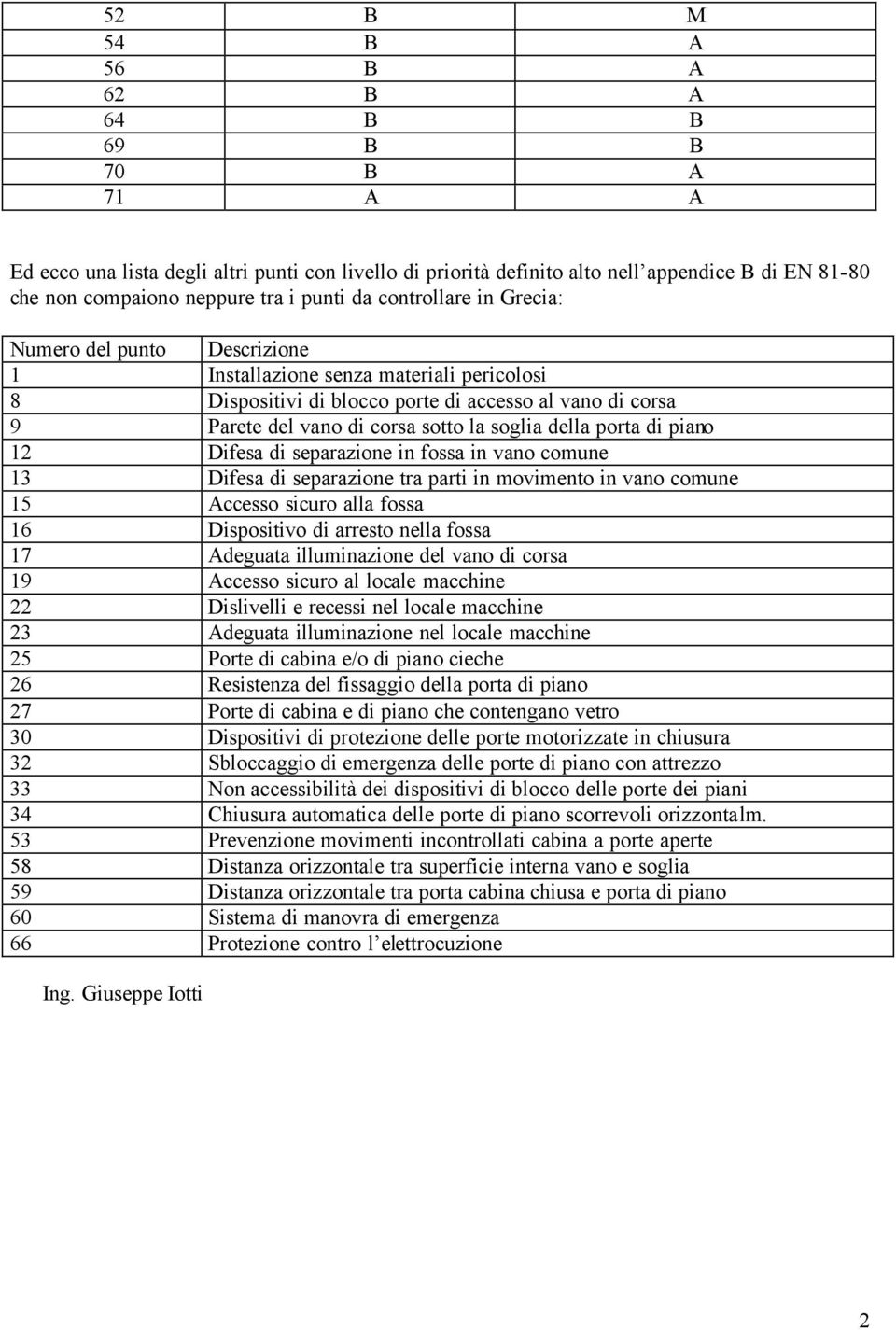 | 52 | B | M |
|---|---|---|
| 54 | B | A |
| 56 | B | A |
| 62 | B | A |
| 64 | B | B |
| 69 | B | B |
| 70 | B | A |
| 71 | A | A |

Ed ecco una lista degli altri punti con livello di priorità definito alto nell'appendice B di EN 81-80 che non compaiono neppure tra i punti da controllare in Grecia:

| Numero del punto | Descrizione |
|---|---|
| 1 | Installazione senza materiali pericolosi |
| 8 | Dispositivi di blocco porte di accesso al vano di corsa |
| 9 | Parete del vano di corsa sotto la soglia della porta di piano |
| 12 | Difesa di separazione in fossa in vano comune |
| 13 | Difesa di separazione tra parti in movimento in vano comune |
| 15 | Accesso sicuro alla fossa |
| 16 | Dispositivo di arresto nella fossa |
| 17 | Adeguata illuminazione del vano di corsa |
| 19 | Accesso sicuro al locale macchine |
| 22 | Dislivelli e recessi nel locale macchine |
| 23 | Adeguata illuminazione nel locale macchine |
| 25 | Porte di cabina e/o di piano cieche |
| 26 | Resistenza del fissaggio della porta di piano |
| 27 | Porte di cabina e di piano che contengano vetro |
| 30 | Dispositivi di protezione delle porte motorizzate in chiusura |
| 32 | Sbloccaggio di emergenza delle porte di piano con attrezzo |
| 33 | Non accessibilità dei dispositivi di blocco delle porte dei piani |
| 34 | Chiusura automatica delle porte di piano scorrevoli orizzontalm. |
| 53 | Prevenzione movimenti incontrollati cabina a porte aperte |
| 58 | Distanza orizzontale tra superficie interna vano e soglia |
| 59 | Distanza orizzontale tra porta cabina chiusa e porta di piano |
| 60 | Sistema di manovra di emergenza |
| 66 | Protezione contro l'elettrocuzione |

Ing. Giuseppe Iotti

2